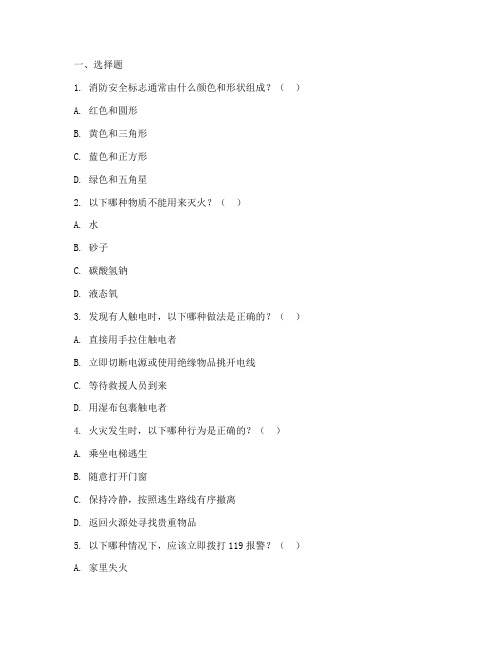 一、选择题

1. 消防安全标志通常由什么颜色和形状组成？（ ）

A. 红色和圆形

B. 黄色和三角形

C. 蓝色和正方形

D. 绿色和五角星

2. 以下哪种物质不能用来灭火？（ ）

A. 水

B. 砂子

C. 碳酸氢钠

D. 液态氧

3. 发现有人触电时，以下哪种做法是正确的？（ ）

A. 直接用手拉住触电者

B. 立即切断电源或使用绝缘物品挑开电线

C. 等待救援人员到来

D. 用湿布包裹触电者

4. 火灾发生时，以下哪种行为是正确的？（ ）

A. 乘坐电梯逃生

B. 随意打开门窗

C. 保持冷静，按照逃生路线有序撤离

D. 返回火源处寻找贵重物品

5. 以下哪种情况下，应该立即拨打 119 报警？（ ）

A. 家里失火